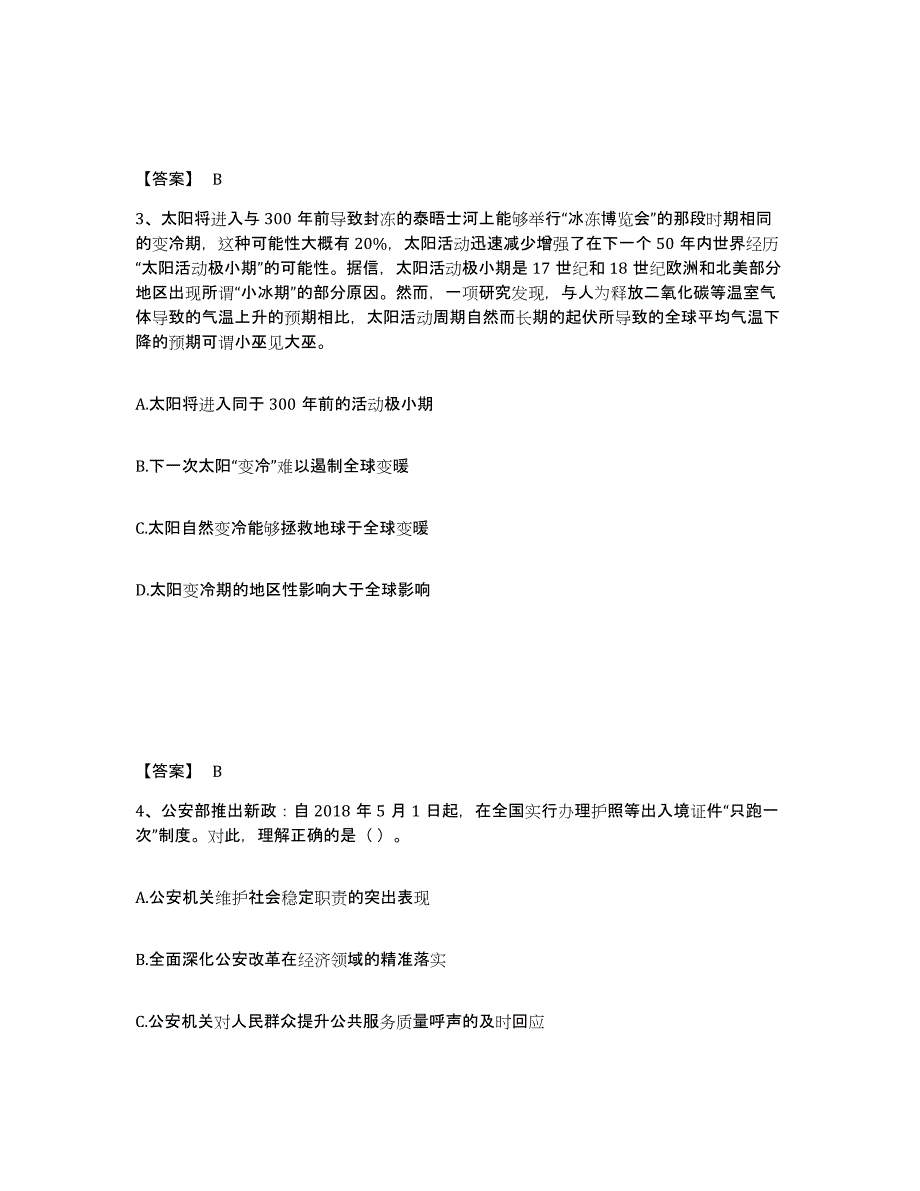 【答案】 B

3、太阳将进入与 300 年前导致封冻的泰晤士河上能够举行“冰冻博览会”的那段时期相同的变冷期，这种可能性大概有 20%，太阳活动迅速减少增强了在下一个 50 年内世界经历“太阳活动极小期”的可能性。据信，太阳活动极小期是 17 世纪和 18 世纪欧洲和北美部分地区出现所谓“小冰期”的部分原因。然而，一项研究发现，与人为释放二氧化碳等温室气体导致的气温上升的预期相比，太阳活动周期自然而长期的起伏所导致的全球平均气温下降的预期可谓小巫见大巫。

A.太阳将进入同于 300 年前的活动极小期

B.下一次太阳“变冷”难以遏制全球变暖

C.太阳自然变冷能够拯救地球于全球变暖

D.太阳变冷期的地区性影响大于全球影响

【答案】 B

4、公安部推出新政：自 2018 年 5 月 1 日起，在全国实行办理护照等出入境证件“只跑一次”制度。对此，理解正确的是（ ）。

A.公安机关维护社会稳定职责的突出表现

B.全面深化公安改革在经济领域的精准落实

C.公安机关对人民群众提升公共服务质量呼声的及时回应